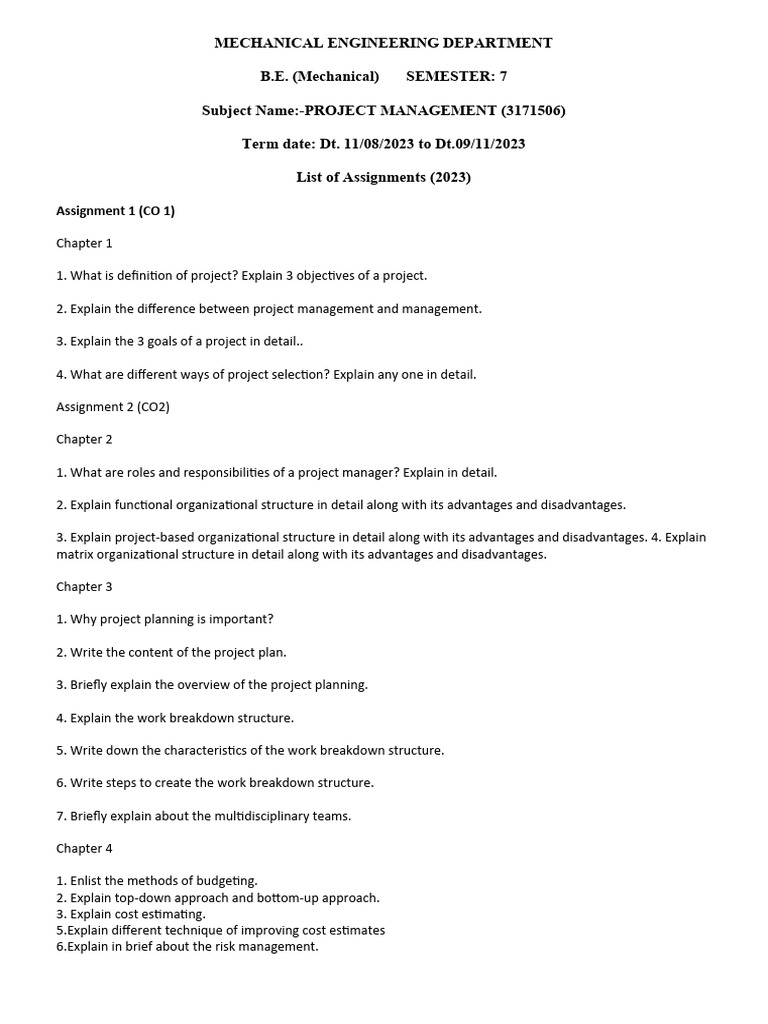 MECHANICAL ENGINEERING DEPARTMENT

B.E. (Mechanical) SEMESTER: 7

Subject Name:-PROJECT MANAGEMENT (3171506)

Term date: Dt. 11/08/2023 to Dt.09/11/2023

List of Assignments (2023)

Assignment 1 (CO 1)

Chapter 1

1. What is definition of project? Explain 3 objectives of a project.

2. Explain the difference between project management and management.

3. Explain the 3 goals of a project in detail..

4. What are different ways of project selection? Explain any one in detail.

Assignment 2 (CO2)

Chapter 2

1. What are roles and responsibilities of a project manager? Explain in detail.

2. Explain functional organizational structure in detail along with its advantages and disadvantages.

3. Explain project-based organizational structure in detail along with its advantages and disadvantages. 4. Explain matrix organizational structure in detail along with its advantages and disadvantages.

Chapter 3

1. Why project planning is important?

2. Write the content of the project plan.

3. Briefly explain the overview of the project planning.

4. Explain the work breakdown structure.

5. Write down the characteristics of the work breakdown structure.

6. Write steps to create the work breakdown structure.

7. Briefly explain about the multidisciplinary teams.

Chapter 4

1. Enlist the methods of budgeting.
2. Explain top-down approach and bottom-up approach.
3. Explain cost estimating.
5.Explain different technique of improving cost estimates
6.Explain in brief about the risk management.